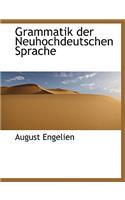 Grammatik der Neuhochdeutschen Sprache

August Engelien